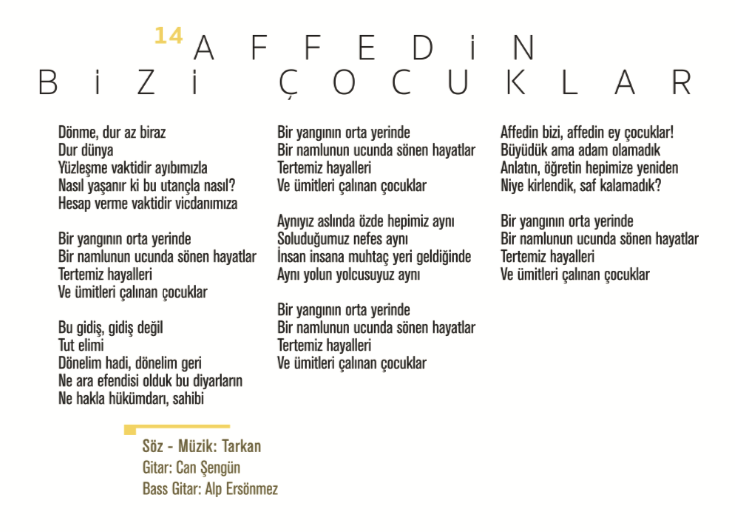 14 AFFEDİN BİZİ ÇOCUKLAR

Dönme, dur az biraz
Dur dünya
Yüzleşme vaktidir ayıbımızla
Nasıl yaşanır ki bu utançla nasıl?
Hesap verme vaktidir vicdanımıza

Bir yangının orta yerinde
Bir namlunun ucunda sönen hayatlar
Tertemiz hayalleri
Ve ümitleri çalınan çocuklar

Bu gidiş, gidiş değil
Tut elimi
Dönelim hadi, dönelim geri
Ne ara efendisi olduk bu diyarların
Ne hakla hükümdarı, sahibi

Bir yangının orta yerinde
Bir namlunun ucunda sönen hayatlar
Tertemiz hayalleri
Ve ümitleri çalınan çocuklar

Aynıyız aslında özde hepimiz aynı
Soluduğumuz nefes aynı
İnsan insana muhtaç yeri geldiğinde
Aynı yolun yolcusuyuz aynı

Bir yangının orta yerinde
Bir namlunun ucunda sönen hayatlar
Tertemiz hayalleri
Ve ümitleri çalınan çocuklar

Affedin bizi, affedin ey çocuklar!
Büyüdük ama adam olamadık
Anlatın, öğretin hepimize yeniden
Niye kirlendik, saf kalamadık?

Bir yangının orta yerinde
Bir namlunun ucunda sönen hayatlar
Tertemiz hayalleri
Ve ümitleri çalınan çocuklar

Söz - Müzik: Tarkan
Gitar: Can Şengün
Bass Gitar: Alp Ersönmez